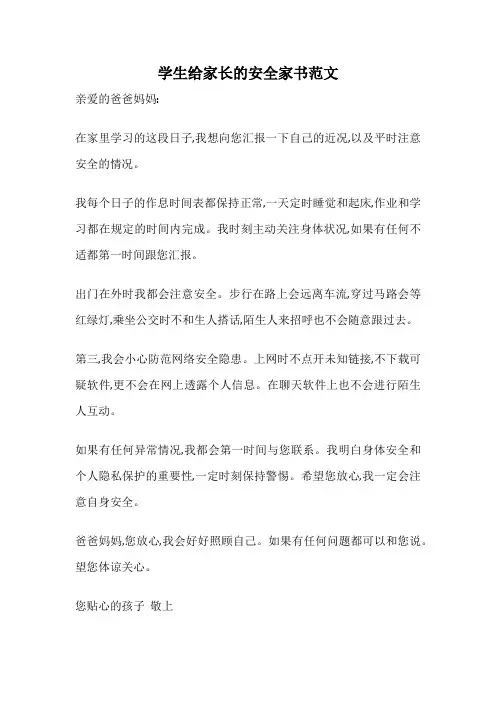 学生给家长的安全家书范文

亲爱的爸爸妈妈:

在家里学习的这段日子,我想向您汇报一下自己的近况,以及平时注意安全的情况。

我每个日子的作息时间表都保持正常,一天定时睡觉和起床,作业和学习都在规定的时间内完成。我时刻主动关注身体状况,如果有任何不适都第一时间跟您汇报。

出门在外时我都会注意安全。步行在路上会远离车流,穿过马路会等红绿灯,乘坐公交时不和生人搭话,陌生人来招呼也不会随意跟过去。

第三,我会小心防范网络安全隐患。上网时不点开未知链接,不下载可疑软件,更不会在网上透露个人信息。在聊天软件上也不会进行陌生人互动。

如果有任何异常情况,我都会第一时间与您联系。我明白身体安全和个人隐私保护的重要性,一定时刻保持警惕。希望您放心,我一定会注意自身安全。

爸爸妈妈,您放心,我会好好照顾自己。如果有任何问题都可以和您说。望您体谅关心。

您贴心的孩子 敬上